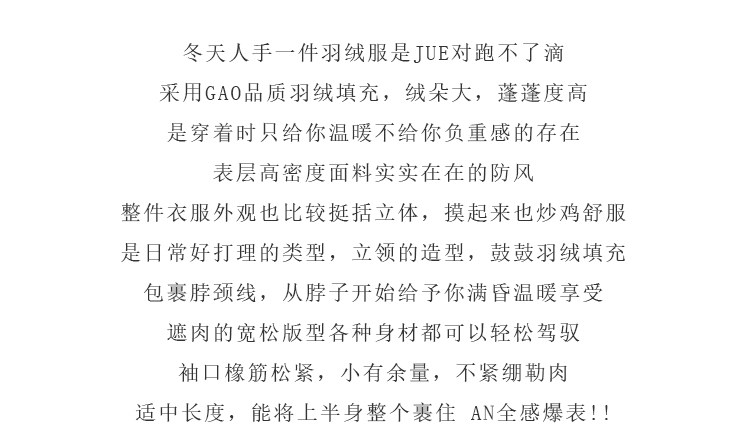 冬天人手一件羽绒服是JUE对跑不了滴
采用GAO品质羽绒填充，绒朵大，蓬蓬度高
是穿着时只给你温暖不给你负重感的存在
表层高密度面料实实在在的防风
整件衣服外观也比较挺括立体，摸起来也炒鸡舒服
是日常好打理的类型，立领的造型，鼓鼓羽绒填充
包裹脖颈线，从脖子开始给予你满昏温暖享受
遮肉的宽松版型各种身材都可以轻松驾驭
袖口橡筋松紧，小有余量，不紧绷勒肉
适中长度，能将上半身整个裹住 AN全感爆表!!